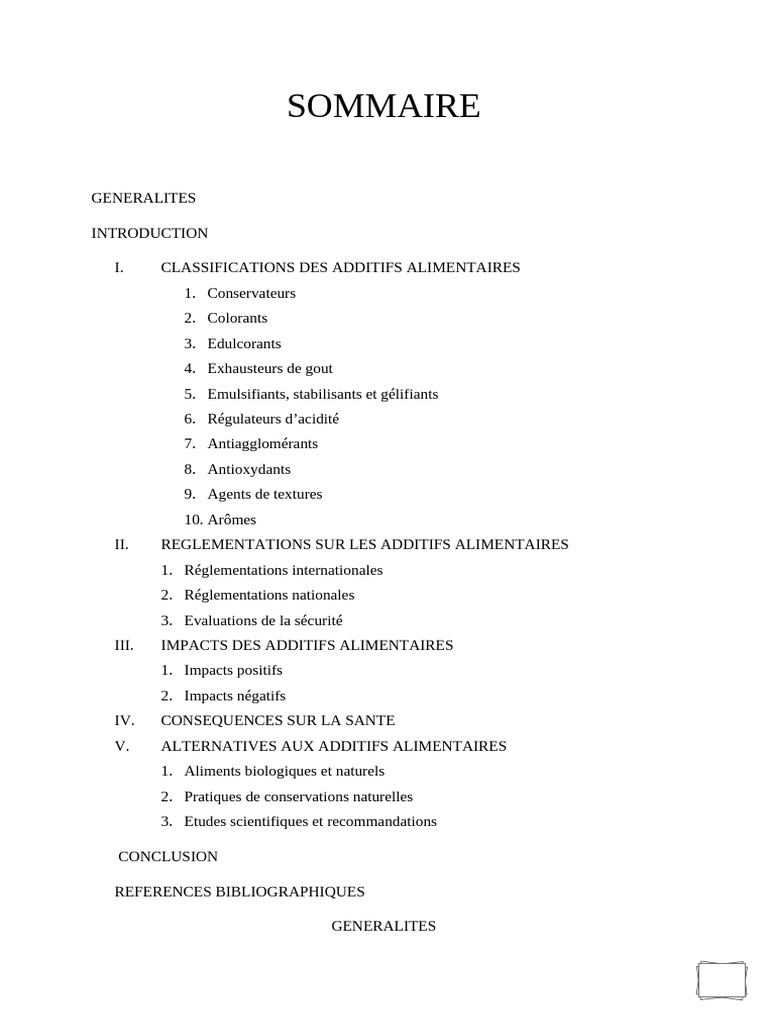 SOMMAIRE

GENERALITES

INTRODUCTION

I. CLASSIFICATIONS DES ADDITIFS ALIMENTAIRES

1. Conservateurs
2. Colorants
3. Edulcorants
4. Exhausteurs de gout
5. Emulsifiants, stabilisants et gélifiants
6. Régulateurs d’acidité
7. Antiagglomérants
8. Antioxydants
9. Agents de textures
10. Arômes

II. REGLEMENTATIONS SUR LES ADDITIFS ALIMENTAIRES

1. Réglementations internationales
2. Réglementations nationales
3. Evaluations de la sécurité

III. IMPACTS DES ADDITIFS ALIMENTAIRES

1. Impacts positifs
2. Impacts négatifs

IV. CONSEQUENCES SUR LA SANTE

V. ALTERNATIVES AUX ADDITIFS ALIMENTAIRES

1. Aliments biologiques et naturels
2. Pratiques de conservations naturelles
3. Etudes scientifiques et recommandations

CONCLUSION

REFERENCES BIBLIOGRAPHIQUES

GENERALITES